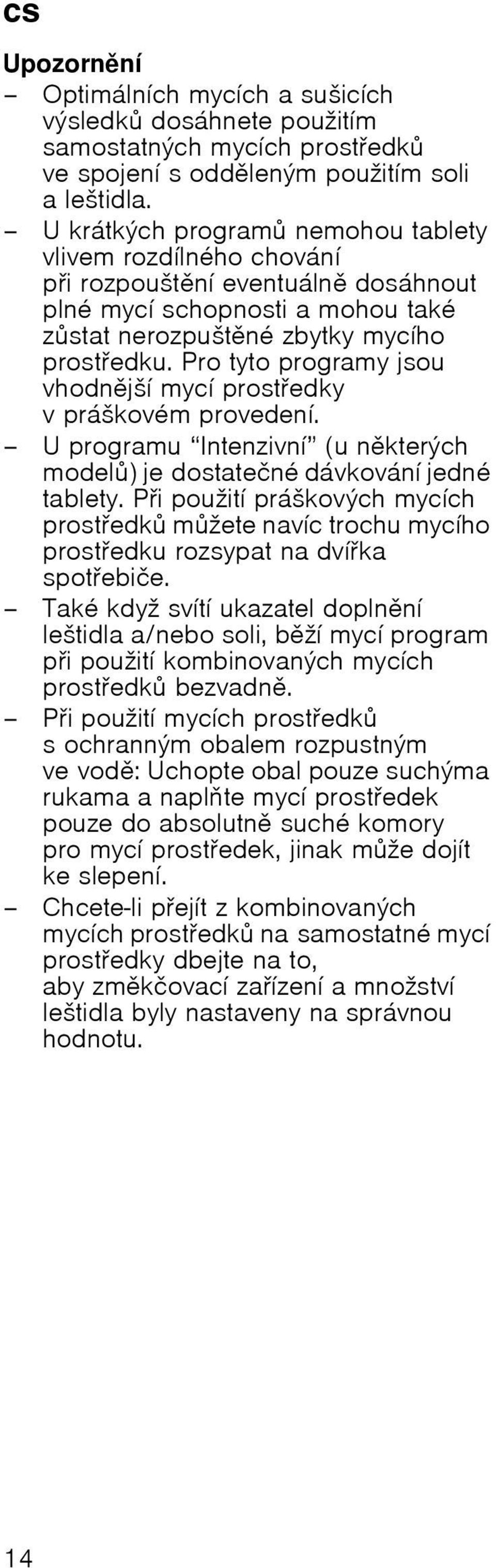 cs

Upozornění

– Optimálních mycích a sušicích výsledků dosáhnete použitím samostatných mycích prostředků ve spojení s odděleným použitím soli a leštidla.

– U krátkých programů nemohou tablety vlivem rozdílného chování při rozpouštění eventuálně dosáhnout plné mycí schopnosti a mohou také zůstat nerozpuštěné zbytky mycího prostředku. Pro tyto programy jsou vhodnější mycí prostředky v práškovém provedení.

– U programu “Intenzivní” (u některých modelů) je dostatečné dávkování jedné tablety. Při použití práškových mycích prostředků můžete navíc trochu mycího prostředku rozsypat na dvířka spotřebiče.

– Také když svítí ukazatel doplnění leštidla a/nebo soli, běží mycí program při použití kombinovaných mycích prostředků bezvadně.

– Při použití mycích prostředků s ochranným obalem rozpustným ve vodě: Uchopte obal pouze suchýma rukama a naplňte mycí prostředek pouze do absolutně suché komory pro mycí prostředek, jinak může dojít ke slepení.

– Chcete-li přejít z kombinovaných mycích prostředků na samostatné mycí prostředky dbejte na to, aby změkčovací zařízení a množství leštidla byly nastaveny na správnou hodnotu.

14